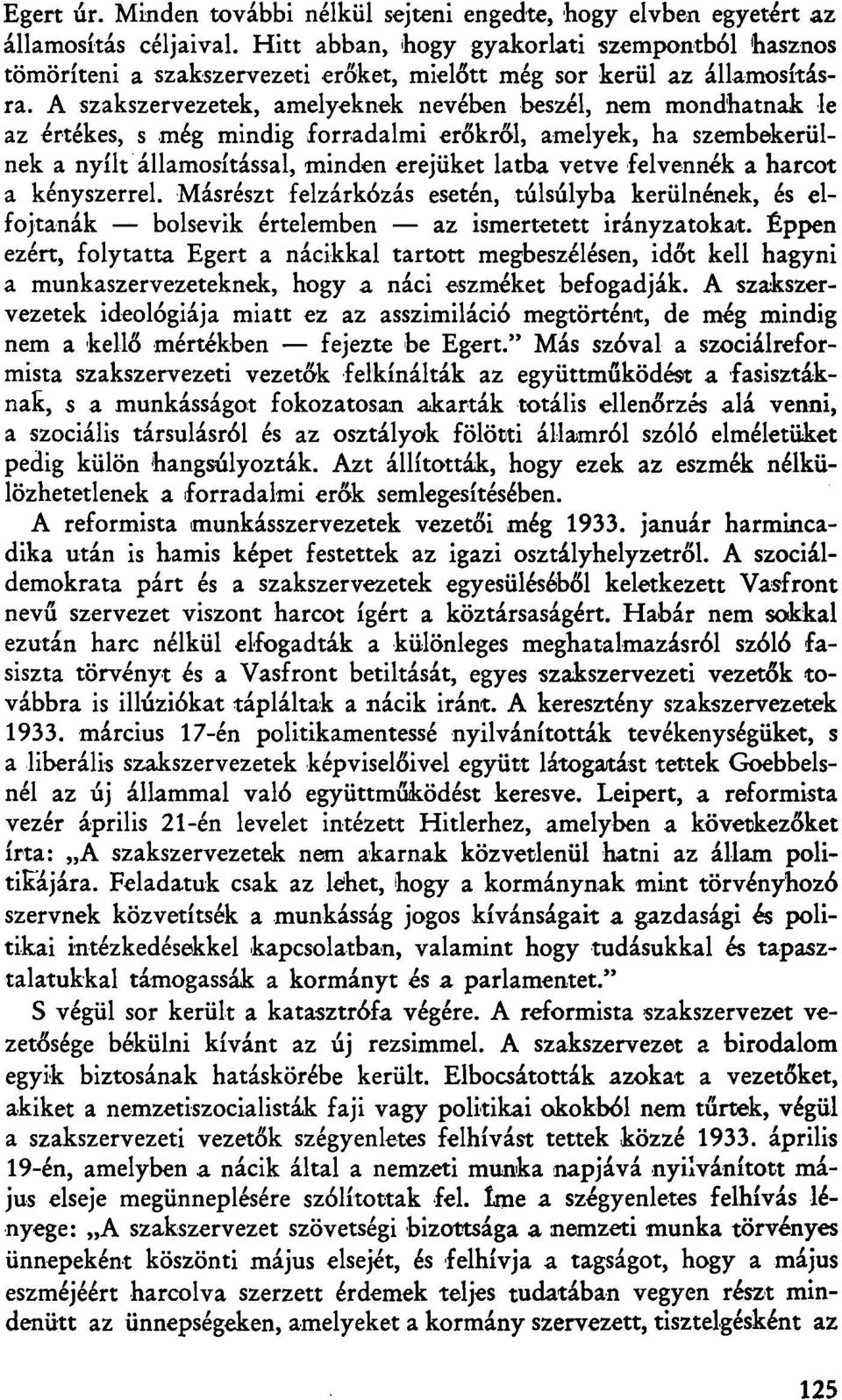 Egert úr. Minden további nélkül sejteni engedte, hogy elvben egyetért az államosítás céljaival. Hitt abban, hogy gyakorlati szempontból hasznos tömöríteni a szakszervezeti erőket, mielőtt még sor kerül az államosításra. A szakszervezetek, amelyeknek nevében beszél, nem mondhatnak le az értékes, s még mindig forradalmi erőkről, amelyek, ha szembekerülnek a nyílt államosítással, minden erejüket latba vetve felvennék a harcot a kényszerrel. Másrészt felzárkózás esetén, túlsúlyba kerülnének, és elfojtanák — bolsevik értelemben — az ismertetett irányzatokat. Éppen ezért, folytatta Egert a nácikkal tartott megbeszélésen, időt kell hagyni a munkaszervezeteknek, hogy a náci eszméket befogadják. A szakszervezetek ideológiája miatt ez az asszimiláció megtörtént, de még mindig nem a kellő mértékben — fejezte be Egert." Más szóval a szociálreformista szakszervezeti vezetők felkínálták az együttműködést a fasisztáknak, s a munkásságot fokozatosan akarták totális ellenőrzés alá venni, a szociális társulásról és az osztályok fölötti államról szóló elméletüket pedig külön hangsúlyozták. Azt állították, hogy ezek az eszmék nélkülözhetetlenek a forradalmi erők semlegesítésében.

A reformista munkásszervezetek vezetői még 1933. január harmincadika után is hamis képet festettek az igazi osztályhelyzetről. A szociáldemokrata párt és a szakszervezetek egyesüléséből keletkezett Vasfront nevű szervezet viszont harcot ígért a köztársaságért. Habár nem sokkal ezután harc nélkül elfogadták a különleges meghatalmazásról szóló fasiszta törvényt és a Vasfront betiltását, egyes szakszervezeti vezetők továbbra is illúziókat tápláltak a nácik iránt. A keresztény szakszervezetek 1933. március 17-én politikamentessé nyilvánították tevékenységüket, s a liberális szakszervezetek képviselőivel együtt látogatást tettek Goebbelsnél az új állammal való együttműködést keresve. Leipert, a reformista vezér április 21-én levelet intézett Hitlerhez, amelyben a következőket írta: „A szakszervezetek nem akarnak közvetlenül hatni az állam politikájára. Feladatuk csak az lehet, hogy a kormánynak mint törvényhozó szervnek közvetítsék a munkásság jogos kívánságait a gazdasági és politikai intézkedésekkel kapcsolatban, valamint hogy tudásukkal és tapasztalatukkal támogassák a kormányt és a parlamentet."

S végül sor került a katasztrófa végére. A reformista szakszervezet vezetősége békülni kívánt az új rezsimmel. A szakszervezet a birodalom egyik biztosának hatáskörébe került. Elbocsátották azokat a vezetőket, akiket a nemzetiszocialisták faji vagy politikai okokból nem tűrtek, végül a szakszervezeti vezetők szégyenletes felhívást tettek közzé 1933. április 19-én, amelyben a nácik által a nemzeti munka napjává nyilvánított május elseje megünneplésére szólítottak fel. Íme a szégyenletes felhívás lényege: „A szakszervezet szövetségi bizottsága a nemzeti munka törvényes ünnepeként köszönti május elsejét, és felhívja a tagságot, hogy a május eszméjéért harcolva szerzett érdemek teljes tudatában vegyen részt mindenütt az ünnepségeken, amelyeket a kormány szervezett, tisztelgésként az

125